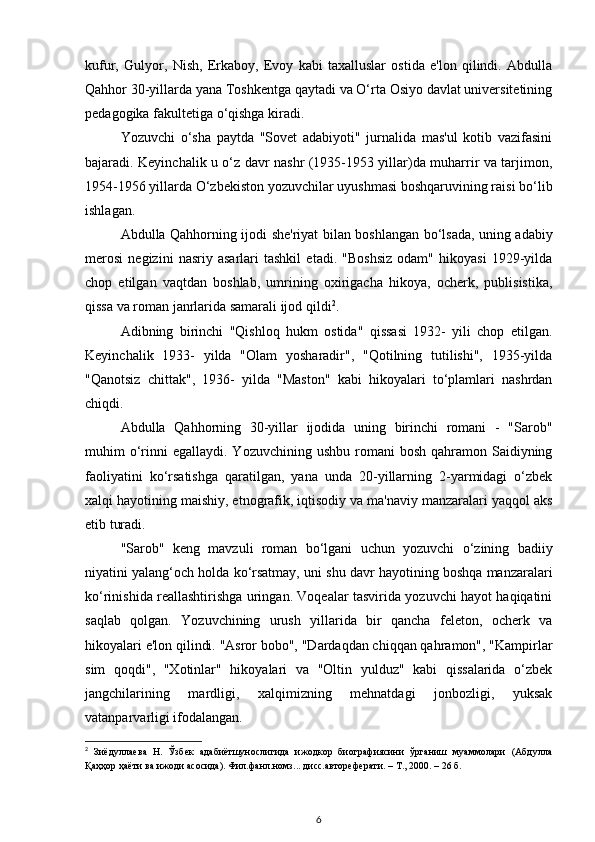 kufur, Gulyor, Nish, Erkaboy, Evoy kabi taxalluslar ostida e'lon qilindi. Abdulla Qahhor 30-yillarda yana Toshkentga qaytadi va O‘rta Osiyo davlat universitetining pedagogika fakultetiga o‘qishga kiradi.

Yozuvchi o‘sha paytda "Sovet adabiyoti" jurnalida mas'ul kotib vazifasini bajaradi. Keyinchalik u o‘z davr nashr (1935-1953 yillar)da muharrir va tarjimon, 1954-1956 yillarda O‘zbekiston yozuvchilar uyushmasi boshqaruvining raisi bo‘lib ishlagan.

Abdulla Qahhorning ijodi she'riyat bilan boshlangan bo‘lsada, uning adabiy merosi negizini nasriy asarlari tashkil etadi. "Boshsiz odam" hikoyasi 1929-yilda chop etilgan vaqtdan boshlab, umrining oxirigacha hikoya, ocherk, publisistika, qissa va roman janrlarida samarali ijod qildi$^2$.

Adibning birinchi "Qishloq hukm ostida" qissasi 1932- yili chop etilgan. Keyinchalik 1933- yilda "Olam yosharadir", "Qotilning tutilishi", 1935-yilda "Qanotsiz chittak", 1936- yilda "Maston" kabi hikoyalari to‘plamlari nashrdan chiqdi.

Abdulla Qahhorning 30-yillar ijodida uning birinchi romani - "Sarob" muhim o‘rinni egallaydi. Yozuvchining ushbu romani bosh qahramon Saidiyning faoliyatini ko‘rsatishga qaratilgan, yana unda 20-yillarning 2-yarmidagi o‘zbek xalqi hayotining maishiy, etnografik, iqtisodiy va ma'naviy manzaralari yaqqol aks etib turadi.

"Sarob" keng mavzuli roman bo‘lgani uchun yozuvchi o‘zining badiiy niyatini yalang‘och holda ko‘rsatmay, uni shu davr hayotining boshqa manzaralari ko‘rinishida reallashtirishga uringan. Voqealar tasvirida yozuvchi hayot haqiqatini saqlab qolgan. Yozuvchining urush yillarida bir qancha feleton, ocherk va hikoyalari e'lon qilindi. "Asror bobo", "Dardaqdan chiqqan qahramon", "Kampirlar sim qoqdi", "Xotinlar" hikoyalari va "Oltin yulduz" kabi qissalarida o‘zbek jangchilarining mardligi, xalqimizning mehnatdagi jonbozligi, yuksak vatanparvarligi ifodalangan.

$^2$ Зиёдуллаева Н. Ўзбек адабиётшунослигида ижодкор биографиясини ўрганиш муаммолари (Абдулла Қаҳҳор ҳаёти ва ижоди асосида). Фил.фанл.номз... дисс.автореферати. – Т., 2000. – 26 б.

6